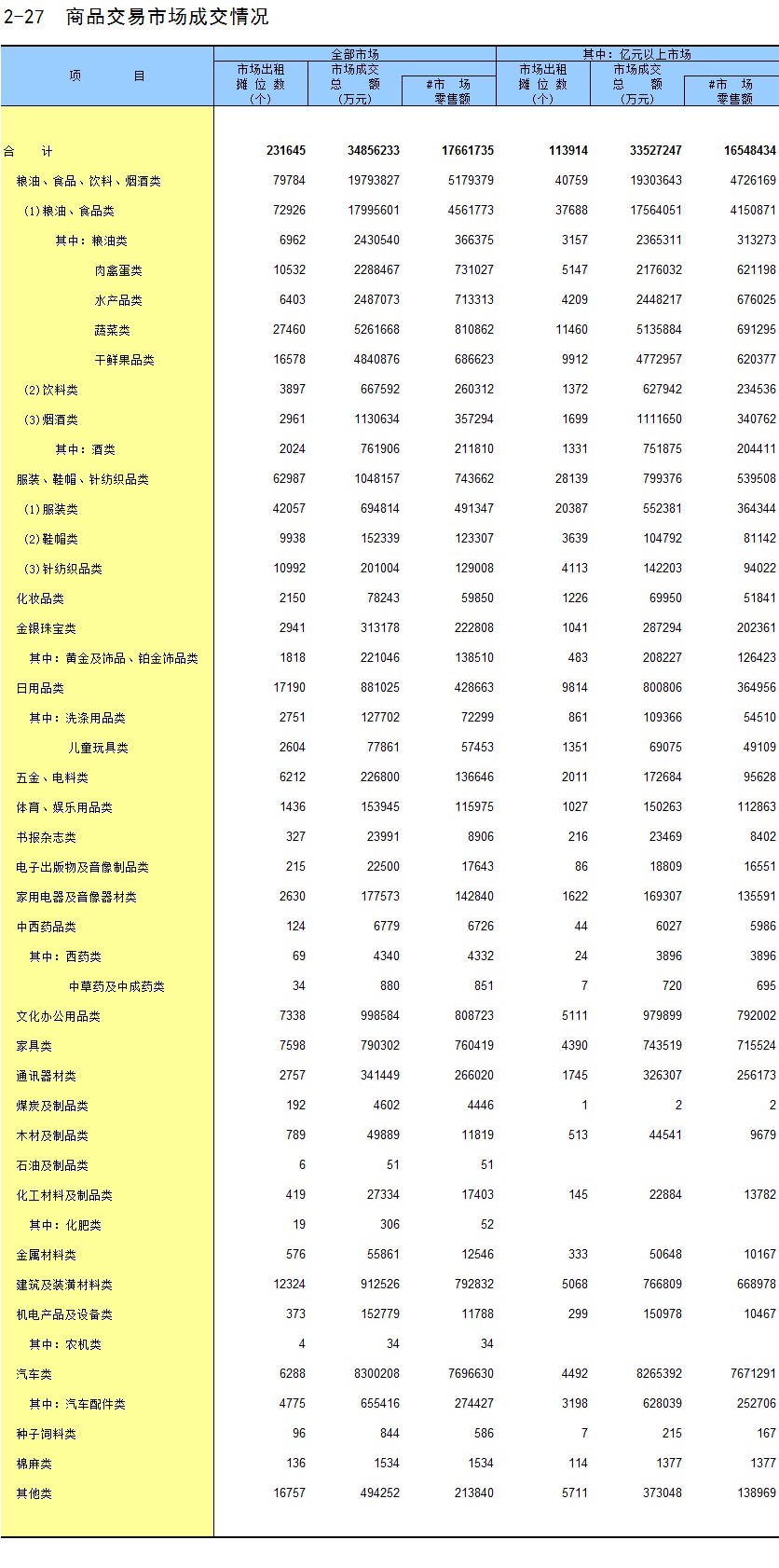 2-27 商品交易市场成交情况

| 项 目 | 全部市场 市场出租摊位数（个） | 全部市场 市场成交总额（万元） | 全部市场 #市场零售额 | 其中：亿元以上市场 市场出租摊位数（个） | 其中：亿元以上市场 市场成交总额（万元） | 其中：亿元以上市场 #市场零售额 |
|---|---|---|---|---|---|---|
| 合 计 | 231645 | 34856233 | 17661735 | 113914 | 33527247 | 16548434 |
| 粮油、食品、饮料、烟酒类 | 79784 | 19793827 | 5179379 | 40759 | 19303643 | 4726169 |
| (1)粮油、食品类 | 72926 | 17995601 | 4561773 | 37688 | 17564051 | 4150871 |
| 其中：粮油类 | 6962 | 2430540 | 366375 | 3157 | 2365311 | 313273 |
| 肉禽蛋类 | 10532 | 2288467 | 731027 | 5147 | 2176032 | 621198 |
| 水产品类 | 6403 | 2487073 | 713313 | 4209 | 2448217 | 676025 |
| 蔬菜类 | 27460 | 5261668 | 810862 | 11460 | 5135884 | 691295 |
| 干鲜果品类 | 16578 | 4840876 | 686623 | 9912 | 4772957 | 620377 |
| (2)饮料类 | 3897 | 667592 | 260312 | 1372 | 627942 | 234536 |
| (3)烟酒类 | 2961 | 1130634 | 357294 | 1699 | 1111650 | 340762 |
| 其中：酒类 | 2024 | 761906 | 211810 | 1331 | 751875 | 204411 |
| 服装、鞋帽、针纺织品类 | 62987 | 1048157 | 743662 | 28139 | 799376 | 539508 |
| (1)服装类 | 42057 | 694814 | 491347 | 20387 | 552381 | 364344 |
| (2)鞋帽类 | 9938 | 152339 | 123307 | 3639 | 104792 | 81142 |
| (3)针纺织品类 | 10992 | 201004 | 129008 | 4113 | 142203 | 94022 |
| 化妆品类 | 2150 | 78243 | 59850 | 1226 | 69950 | 51841 |
| 金银珠宝类 | 2941 | 313178 | 222808 | 1041 | 287294 | 202361 |
| 其中：黄金及饰品、铂金饰品类 | 1818 | 221046 | 138510 | 483 | 208227 | 126423 |
| 日用品类 | 17190 | 881025 | 428663 | 9814 | 800806 | 364956 |
| 其中：洗涤用品类 | 2751 | 127702 | 72299 | 861 | 109366 | 54510 |
| 儿童玩具类 | 2604 | 77861 | 57453 | 1351 | 69075 | 49109 |
| 五金、电料类 | 6212 | 226800 | 136646 | 2011 | 172684 | 95628 |
| 体育、娱乐用品类 | 1436 | 153945 | 115975 | 1027 | 150263 | 112863 |
| 书报杂志类 | 327 | 23991 | 8906 | 216 | 23469 | 8402 |
| 电子出版物及音像制品类 | 215 | 22500 | 17643 | 86 | 18809 | 16551 |
| 家用电器及音像器材类 | 2630 | 177573 | 142840 | 1622 | 169307 | 135591 |
| 中西药品类 | 124 | 6779 | 6726 | 44 | 6027 | 5986 |
| 其中：西药类 | 69 | 4340 | 4332 | 24 | 3896 | 3896 |
| 中草药及中成药类 | 34 | 880 | 851 | 7 | 720 | 695 |
| 文化办公用品类 | 7338 | 998584 | 808723 | 5111 | 979899 | 792002 |
| 家具类 | 7598 | 790302 | 760419 | 4390 | 743519 | 715524 |
| 通讯器材类 | 2757 | 341449 | 266020 | 1745 | 326307 | 256173 |
| 煤炭及制品类 | 192 | 4602 | 4446 | 1 | 2 | 2 |
| 木材及制品类 | 789 | 49889 | 11819 | 513 | 44541 | 9679 |
| 石油及制品类 | 6 | 51 | 51 | | | |
| 化工材料及制品类 | 419 | 27334 | 17403 | 145 | 22884 | 13782 |
| 其中：化肥类 | 19 | 306 | 52 | | | |
| 金属材料类 | 576 | 55861 | 12546 | 333 | 50648 | 10167 |
| 建筑及装潢材料类 | 12324 | 912526 | 792832 | 5068 | 766809 | 668978 |
| 机电产品及设备类 | 373 | 152779 | 11788 | 299 | 150978 | 10467 |
| 其中：农机类 | 4 | 34 | 34 | | | |
| 汽车类 | 6288 | 8300208 | 7696630 | 4492 | 8265392 | 7671291 |
| 其中：汽车配件类 | 4775 | 655416 | 274427 | 3198 | 628039 | 252706 |
| 种子饲料类 | 96 | 844 | 586 | 7 | 215 | 167 |
| 棉麻类 | 136 | 1534 | 1534 | 114 | 1377 | 1377 |
| 其他类 | 16757 | 494252 | 213840 | 5711 | 373048 | 138969 |